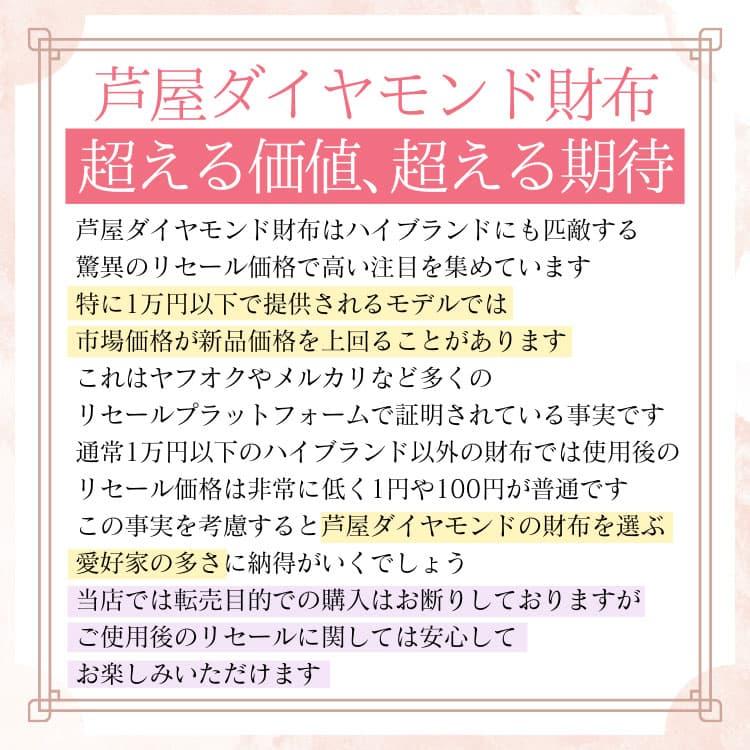 芦屋ダイヤモンド財布
超える価値、超える期待

芦屋ダイヤモンド財布はハイブランドにも匹敵する
驚異のリセール価格で高い注目を集めています
特に1万円以下で提供されるモデルでは
市場価格が新品価格を上回ることがあります
これはヤフオクやメルカリなど多くの
リセールプラットフォームで証明されている事実です
通常1万円以下のハイブランド以外の財布では使用後の
リセール価格は非常に低く1円や100円が普通です
この事実を考慮すると芦屋ダイヤモンドの財布を選ぶ
愛好家の多さに納得がいくでしょう
当店では転売目的での購入はお断りしておりますが
ご使用後のリセールに関しては安心して
お楽しみいただけます